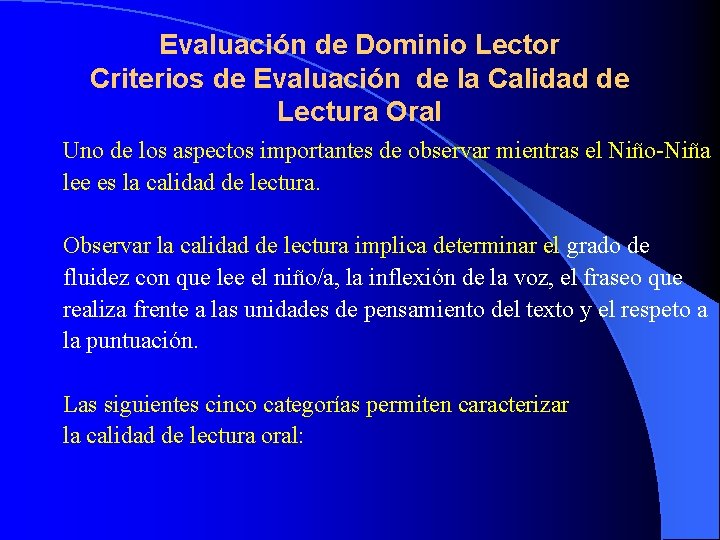 Evaluación de Dominio Lector
Criterios de Evaluación de la Calidad de Lectura Oral

Uno de los aspectos importantes de observar mientras el Niño-Niña lee es la calidad de lectura.

Observar la calidad de lectura implica determinar el grado de fluidez con que lee el niño/a, la inflexión de la voz, el fraseo que realiza frente a las unidades de pensamiento del texto y el respeto a la puntuación.

Las siguientes cinco categorías permiten caracterizar la calidad de lectura oral: